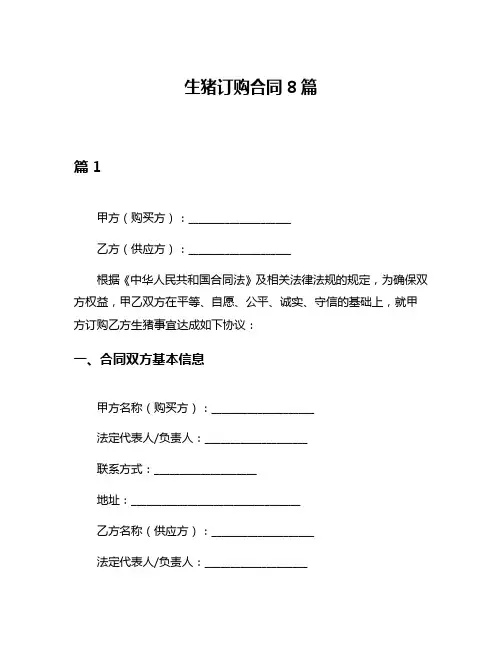 生猪订购合同 8 篇

篇 1

甲方（购买方）：__________________

乙方（供应方）：__________________

根据《中华人民共和国合同法》及相关法律法规的规定，为确保双方权益，甲乙双方在平等、自愿、公平、诚实、守信的基础上，就甲方订购乙方生猪事宜达成如下协议：

一、合同双方基本信息

甲方名称（购买方）：__________________

法定代表人/负责人：__________________

联系方式：__________________

地址：______________________________

乙方名称（供应方）：__________________

法定代表人/负责人：__________________